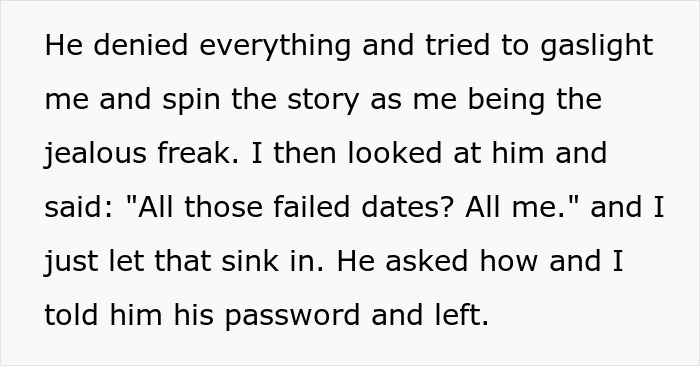 He denied everything and tried to gaslight me and spin the story as me being the jealous freak. I then looked at him and said: "All those failed dates? All me." and I just let that sink in. He asked how and I told him his password and left.